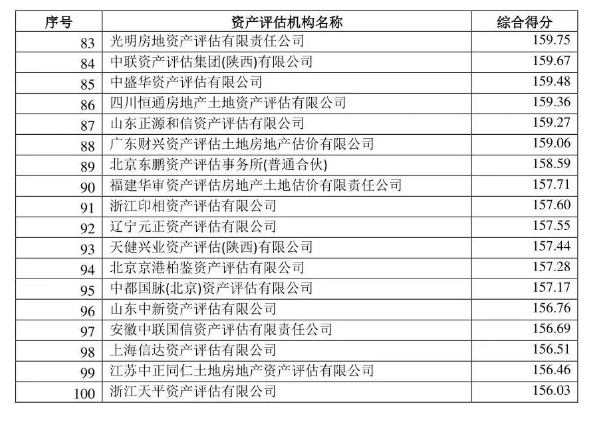 | 序号 | 资产评估机构名称 | 综合得分 |
|---|---|---|
| 83 | 光明房地资产评估有限责任公司 | 159.75 |
| 84 | 中联资产评估集团(陕西)有限公司 | 159.67 |
| 85 | 中盛华资产评估有限公司 | 159.48 |
| 86 | 四川恒通房地产土地资产评估有限公司 | 159.36 |
| 87 | 山东正源和信资产评估有限公司 | 159.27 |
| 88 | 广东财兴资产评估土地房地产估价有限公司 | 159.06 |
| 89 | 北京东鹏资产评估事务所(普通合伙) | 158.59 |
| 90 | 福建华审资产评估房地产土地估价有限责任公司 | 157.71 |
| 91 | 浙江印相资产评估有限公司 | 157.60 |
| 92 | 辽宁元正资产评估有限公司 | 157.55 |
| 93 | 天健兴业资产评估(陕西)有限公司 | 157.44 |
| 94 | 北京京港柏鉴资产评估有限公司 | 157.28 |
| 95 | 中都国脉(北京)资产评估有限公司 | 157.17 |
| 96 | 山东中新资产评估有限公司 | 156.76 |
| 97 | 安徽中联国信资产评估有限责任公司 | 156.69 |
| 98 | 上海信达资产评估有限公司 | 156.51 |
| 99 | 江苏中正同仁土地房地产资产评估有限公司 | 156.46 |
| 100 | 浙江天平资产评估有限公司 | 156.03 |